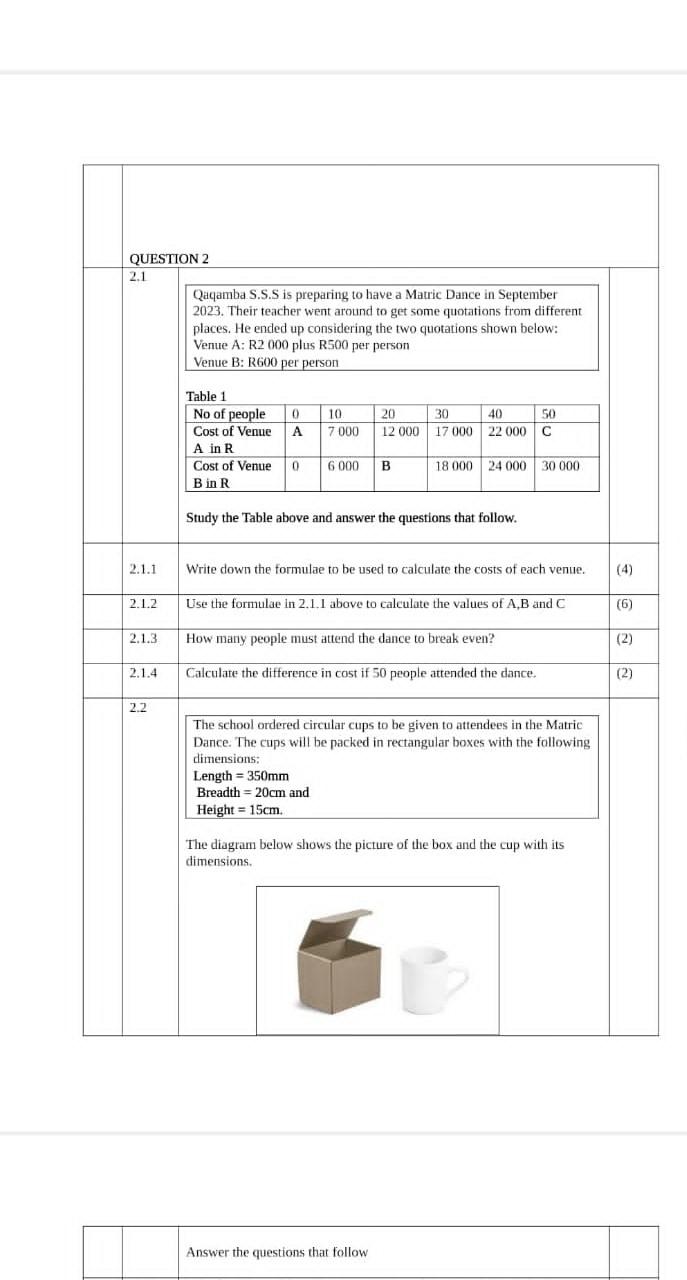 QUESTION 2

2.1

Qaqamba S.S.S is preparing to have a Matric Dance in September 2023. Their teacher went around to get some quotations from different places. He ended up considering the two quotations shown below:
Venue A: R2 000 plus R500 per person
Venue B: R600 per person

Table 1

| No of people | 0 | 10 | 20 | 30 | 40 | 50 |
|---|---|---|---|---|---|---|
| Cost of Venue A in R | A | 7 000 | 12 000 | 17 000 | 22 000 | C |
| Cost of Venue B in R | 0 | 6 000 | B | 18 000 | 24 000 | 30 000 |

Study the Table above and answer the questions that follow.

2.1.1 Write down the formulae to be used to calculate the costs of each venue. (4)

2.1.2 Use the formulae in 2.1.1 above to calculate the values of A,B and C (6)

2.1.3 How many people must attend the dance to break even? (2)

2.1.4 Calculate the difference in cost if 50 people attended the dance. (2)

2.2

The school ordered circular cups to be given to attendees in the Matric Dance. The cups will be packed in rectangular boxes with the following dimensions:
Length = 350mm
Breadth = 20cm and
Height = 15cm.

The diagram below shows the picture of the box and the cup with its dimensions.

Answer the questions that follow